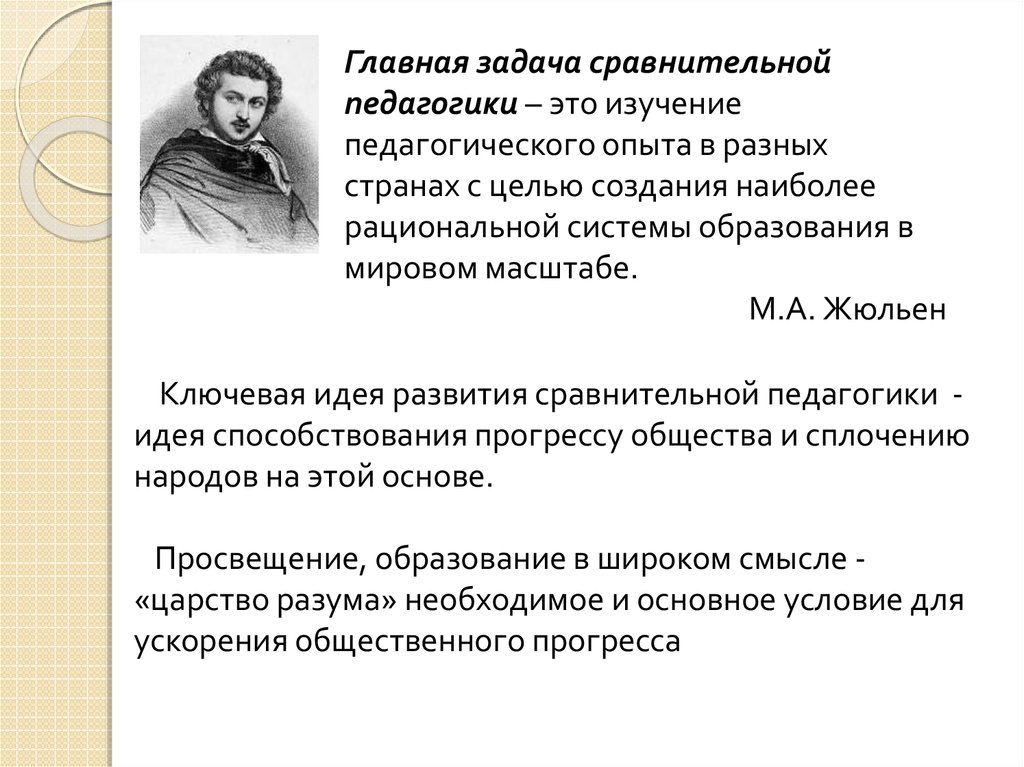 Главная задача сравнительной педагогики – это изучение педагогического опыта в разных странах с целью создания наиболее рациональной системы образования в мировом масштабе.

М.А. Жюльен

Ключевая идея развития сравнительной педагогики - идея способствования прогрессу общества и сплочению народов на этой основе.

Просвещение, образование в широком смысле - «царство разума» необходимое и основное условие для ускорения общественного прогресса